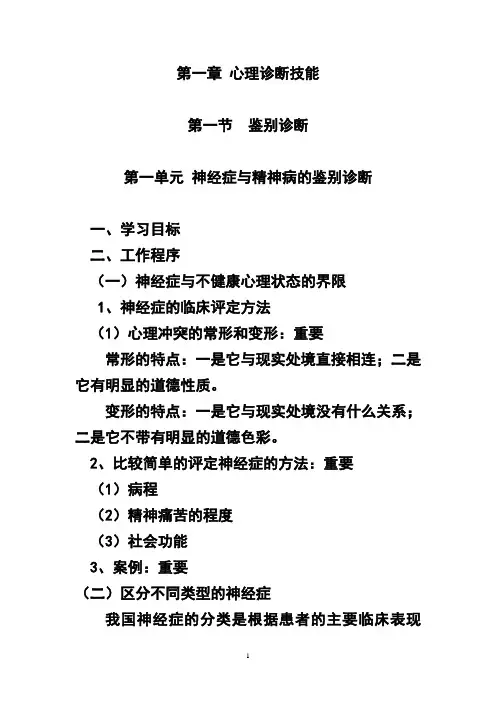 第一章 心理诊断技能

第一节 鉴别诊断

第一单元 神经症与精神病的鉴别诊断

一、学习目标

二、工作程序

（一）神经症与不健康心理状态的界限

1、神经症的临床评定方法

（1）心理冲突的常形和变形：重要

常形的特点：一是它与现实处境直接相连；二是它有明显的道德性质。

变形的特点：一是它与现实处境没有什么关系；二是它不带有明显的道德色彩。

2、比较简单的评定神经症的方法：重要

（1）病程

（2）精神痛苦的程度

（3）社会功能

3、案例：重要

（二）区分不同类型的神经症

我国神经症的分类是根据患者的主要临床表现

1